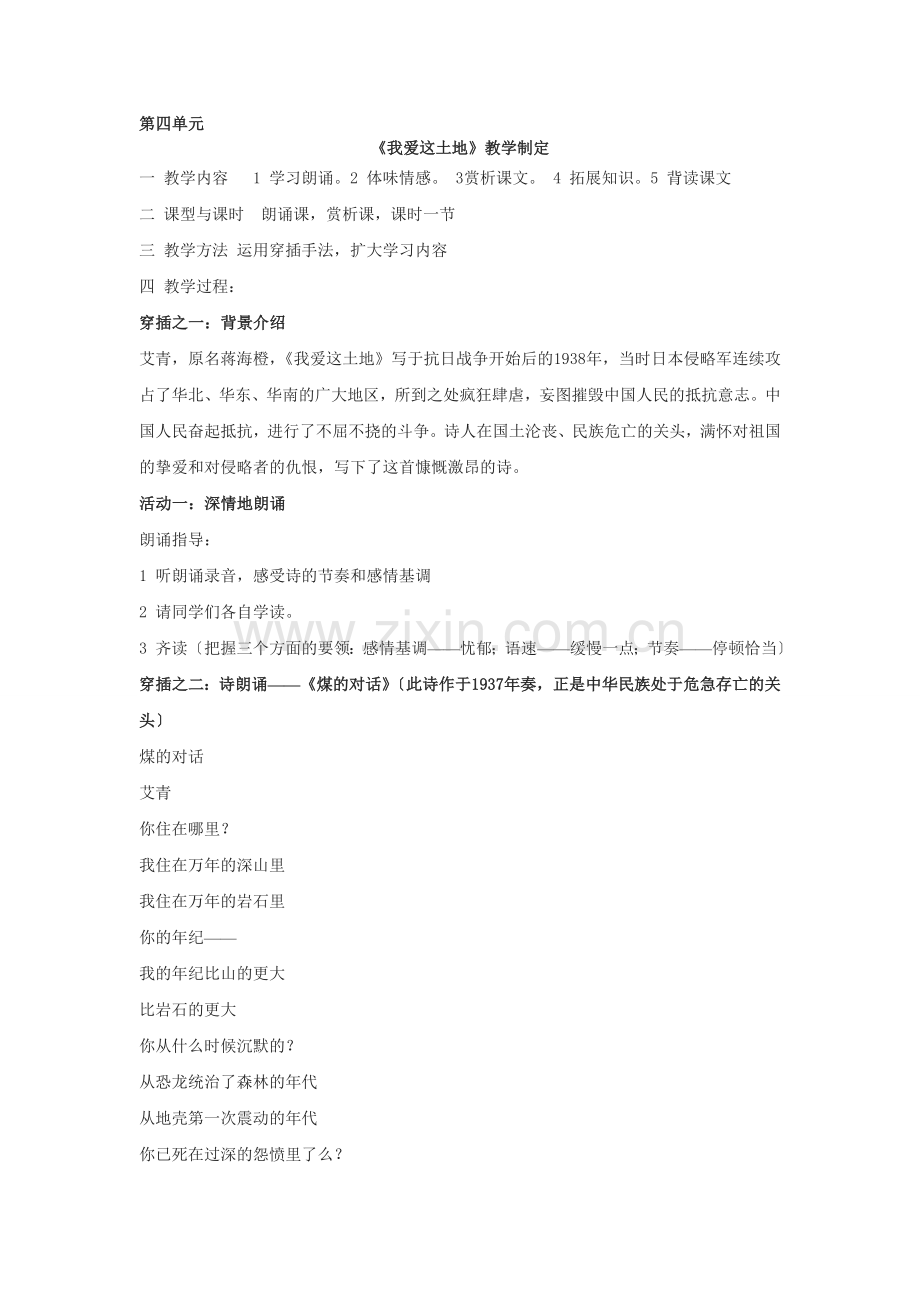 第四单元

《我爱这土地》教学制定

一 教学内容 1 学习朗诵。2 体味情感。 3赏析课文。 4 拓展知识。5 背读课文

二 课型与课时 朗诵课，赏析课，课时一节

三 教学方法 运用穿插手法，扩大学习内容

四 教学过程：

穿插之一：背景介绍

艾青，原名蒋海橙，《我爱这土地》写于抗日战争开始后的1938年，当时日本侵略军连续攻占了华北、华东、华南的广大地区，所到之处疯狂肆虐，妄图摧毁中国人民的抵抗意志。中国人民奋起抵抗，进行了不屈不挠的斗争。诗人在国土沦丧、民族危亡的关头，满怀对祖国的挚爱和对侵略者的仇恨，写下了这首慷慨激昂的诗。

活动一：深情地朗诵

朗诵指导：

1 听朗诵录音，感受诗的节奏和感情基调

2 请同学们各自学读。

3 齐读〔把握三个方面的要领：感情基调——忧郁；语速——缓慢一点；节奏——停顿恰当〕

穿插之二：诗朗诵——《煤的对话》〔此诗作于1937年奏，正是中华民族处于危急存亡的关头〕

煤的对话

艾青

你住在哪里？

我住在万年的深山里

我住在万年的岩石里

你的年纪——

我的年纪比山的更大

比岩石的更大

你从什么时候沉默的？

从恐龙统治了森林的年代

从地壳第一次震动的年代

你已死在过深的怨愤里了么？

www.zixin.com.cn